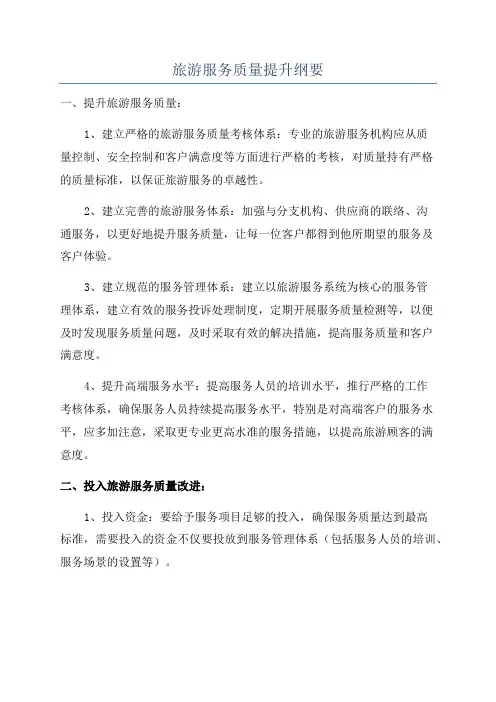 旅游服务质量提升纲要

一、提升旅游服务质量：

1、建立严格的旅游服务质量考核体系：专业的旅游服务机构应从质量控制、安全控制和客户满意度等方面进行严格的考核，对质量持有严格的质量标准，以保证旅游服务的卓越性。

2、建立完善的旅游服务体系：加强与分支机构、供应商的联络、沟通服务，以更好地提升服务质量，让每一位客户都得到他所期望的服务及客户体验。

3、建立规范的服务管理体系：建立以旅游服务系统为核心的服务管理体系，建立有效的服务投诉处理制度，定期开展服务质量检测等，以便及时发现服务质量问题，及时采取有效的解决措施，提高服务质量和客户满意度。

4、提升高端服务水平：提高服务人员的培训水平，推行严格的工作考核体系，确保服务人员持续提高服务水平，特别是对高端客户的服务水平，应多加注意，采取更专业更高水准的服务措施，以提高旅游顾客的满意度。

二、投入旅游服务质量改进：

1、投入资金：要给予服务项目足够的投入，确保服务质量达到最高标准，需要投入的资金不仅要投放到服务管理体系（包括服务人员的培训、服务场景的设置等）。